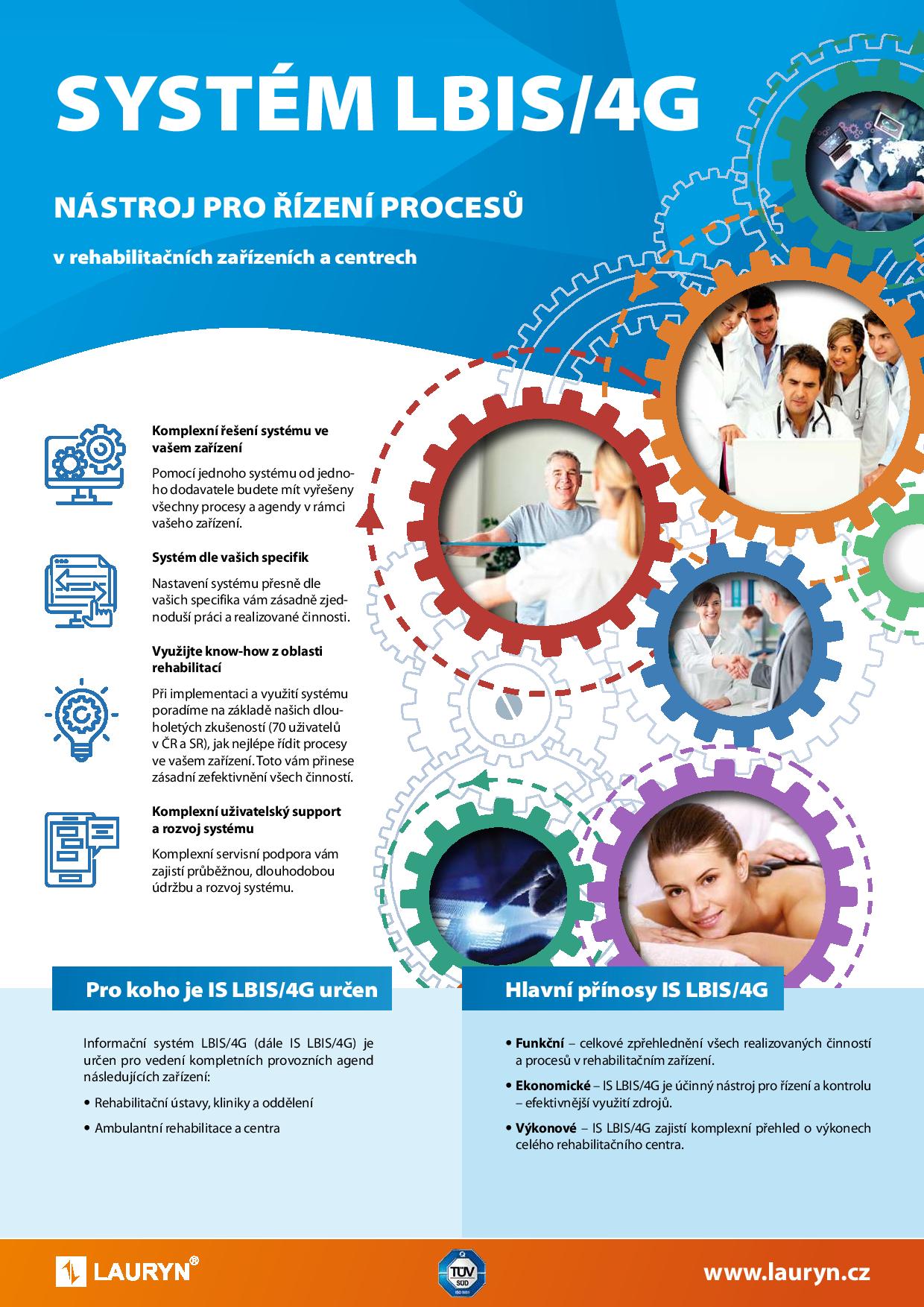 SYSTÉM LBIS/4G

NÁSTROJ PRO ŘÍZENÍ PROCESŮ

v rehabilitačních zařízeních a centrech

Komplexní řešení systému ve vašem zařízení

Pomocí jednoho systému od jednoho dodavatele budete mít vyřešeny všechny procesy a agendy v rámci vašeho zařízení.

Systém dle vašich specifik

Nastavení systému přesně dle vašich specifika vám zásadně zjednoduší práci a realizované činnosti.

Využijte know-how z oblasti rehabilitací

Při implementaci a využití systému poradíme na základě našich dlouholetých zkušeností (70 uživatelů v ČR a SR), jak nejlépe řídit procesy ve vašem zařízení. Toto vám přinese zásadní zefektivnění všech činností.

Komplexní uživatelský support a rozvoj systému

Komplexní servisní podpora vám zajistí průběžnou, dlouhodobou údržbu a rozvoj systému.

Pro koho je IS LBIS/4G určen

Informační systém LBIS/4G (dále IS LBIS/4G) je určen pro vedení kompletních provozních agend následujících zařízení:

• Rehabilitační ústavy, kliniky a oddělení

• Ambulantní rehabilitace a centra

Hlavní přínosy IS LBIS/4G

• Funkční – celkové zpřehlednění všech realizovaných činností a procesů v rehabilitačním zařízení.

• Ekonomické – IS LBIS/4G je účinný nástroj pro řízení a kontrolu – efektivnější využití zdrojů.

• Výkonové – IS LBIS/4G zajistí komplexní přehled o výkonech celého rehabilitačního centra.

LAURYN®

TÜV SÜD ISO 9001

www.lauryn.cz